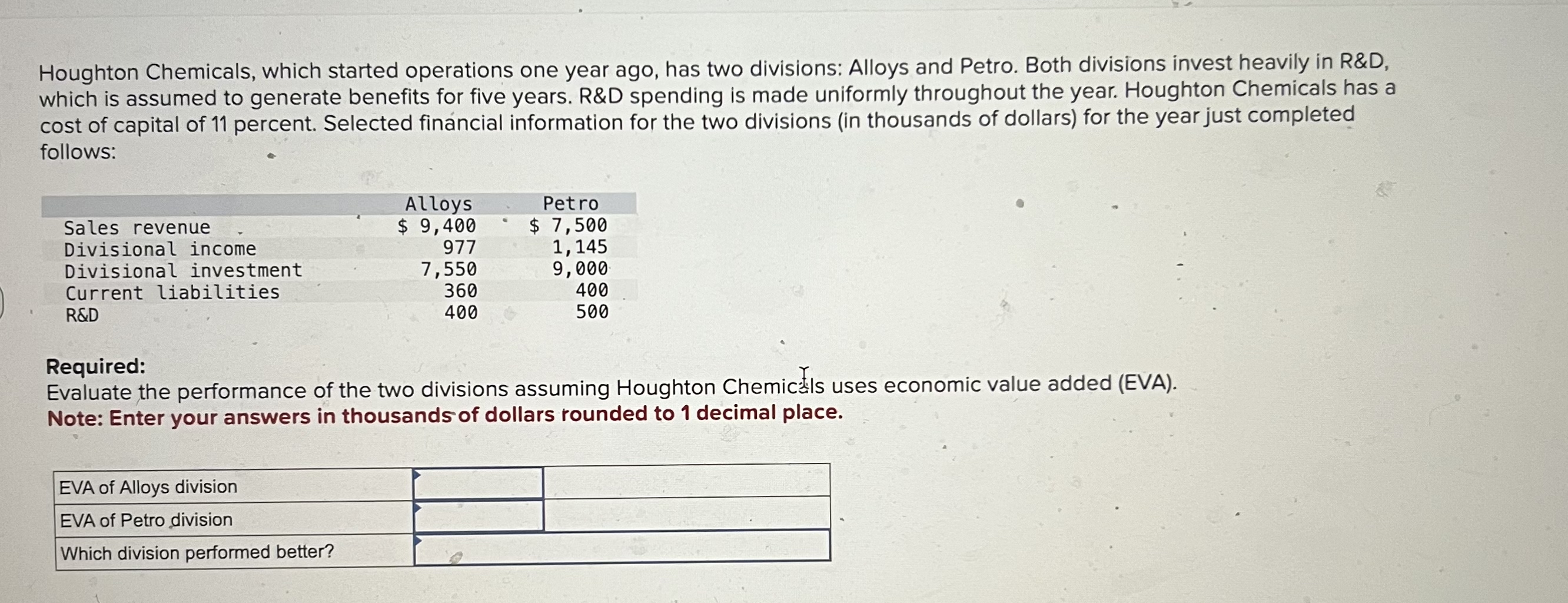 Houghton Chemicals, which started operations one year ago, has two divisions: Alloys and Petro. Both divisions invest heavily in R&D, which is assumed to generate benefits for five years. R&D spending is made uniformly throughout the year. Houghton Chemicals has a cost of capital of 11 percent. Selected financial information for the two divisions (in thousands of dollars) for the year just completed follows:

|  | Alloys | Petro |
|---|---|---|
| Sales revenue | $ 9,400 | $ 7,500 |
| Divisional income | 977 | 1,145 |
| Divisional investment | 7,550 | 9,000 |
| Current liabilities | 360 | 400 |
| R&D | 400 | 500 |

Required:
Evaluate the performance of the two divisions assuming Houghton Chemicals uses economic value added (EVA).
Note: Enter your answers in thousands of dollars rounded to 1 decimal place.

| EVA of Alloys division |  |  |
|---|---|---|
| EVA of Petro division |  |  |
| Which division performed better? |  |  |